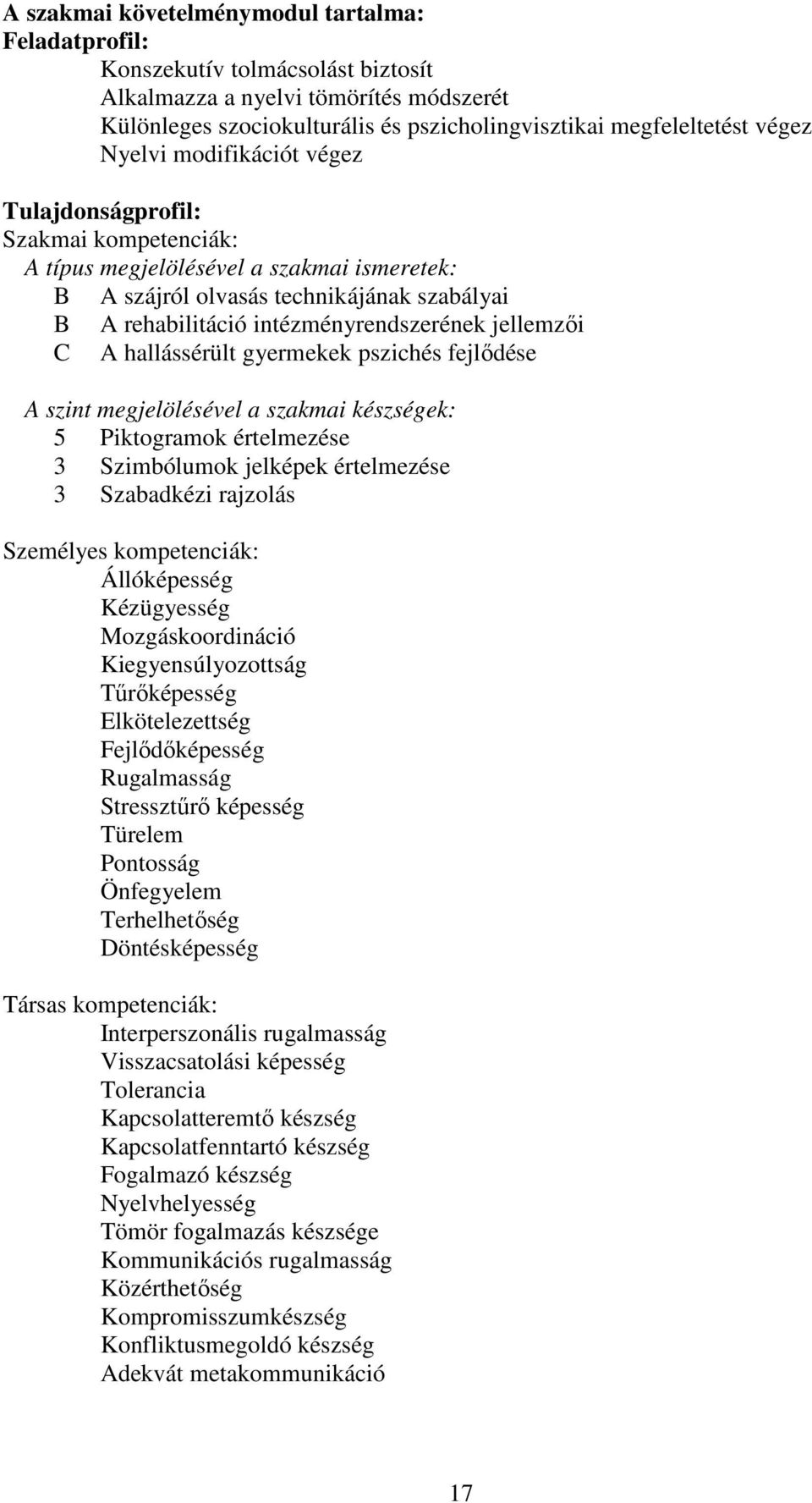 A szakmai követelménymodul tartalma:
Feladatprofil:
Konszekutív tolmácsolást biztosít
Alkalmazza a nyelvi tömörítés módszerét
Különleges szociokulturális és pszicholingvisztikai megfeleltetést végez
Nyelvi modifikációt végez

Tulajdonságprofil:
Szakmai kompetenciák:
A típus megjelölésével a szakmai ismeretek:
B A szájról olvasás technikájának szabályai
B A rehabilitáció intézményrendszerének jellemzői
C A hallássérült gyermekek pszichés fejlődése

A szint megjelölésével a szakmai készségek:
5 Piktogramok értelmezése
3 Szimbólumok jelképek értelmezése
3 Szabadkézi rajzolás

Személyes kompetenciák:
Állóképesség
Kézügyesség
Mozgáskoordináció
Kiegyensúlyozottság
Tűrőképesség
Elkötelezettség
Fejlődőképesség
Rugalmasság
Stressztűrő képesség
Türelem
Pontosság
Önfegyelem
Terhelhetőség
Döntésképesség

Társas kompetenciák:
Interperszonális rugalmasság
Visszacsatolási képesség
Tolerancia
Kapcsolatteremtő készség
Kapcsolatfenntartó készség
Fogalmazó készség
Nyelvhelyesség
Tömör fogalmazás készsége
Kommunikációs rugalmasság
Közérthetőség
Kompromisszumkészség
Konfliktusmegoldó készség
Adekvát metakommunikáció

17